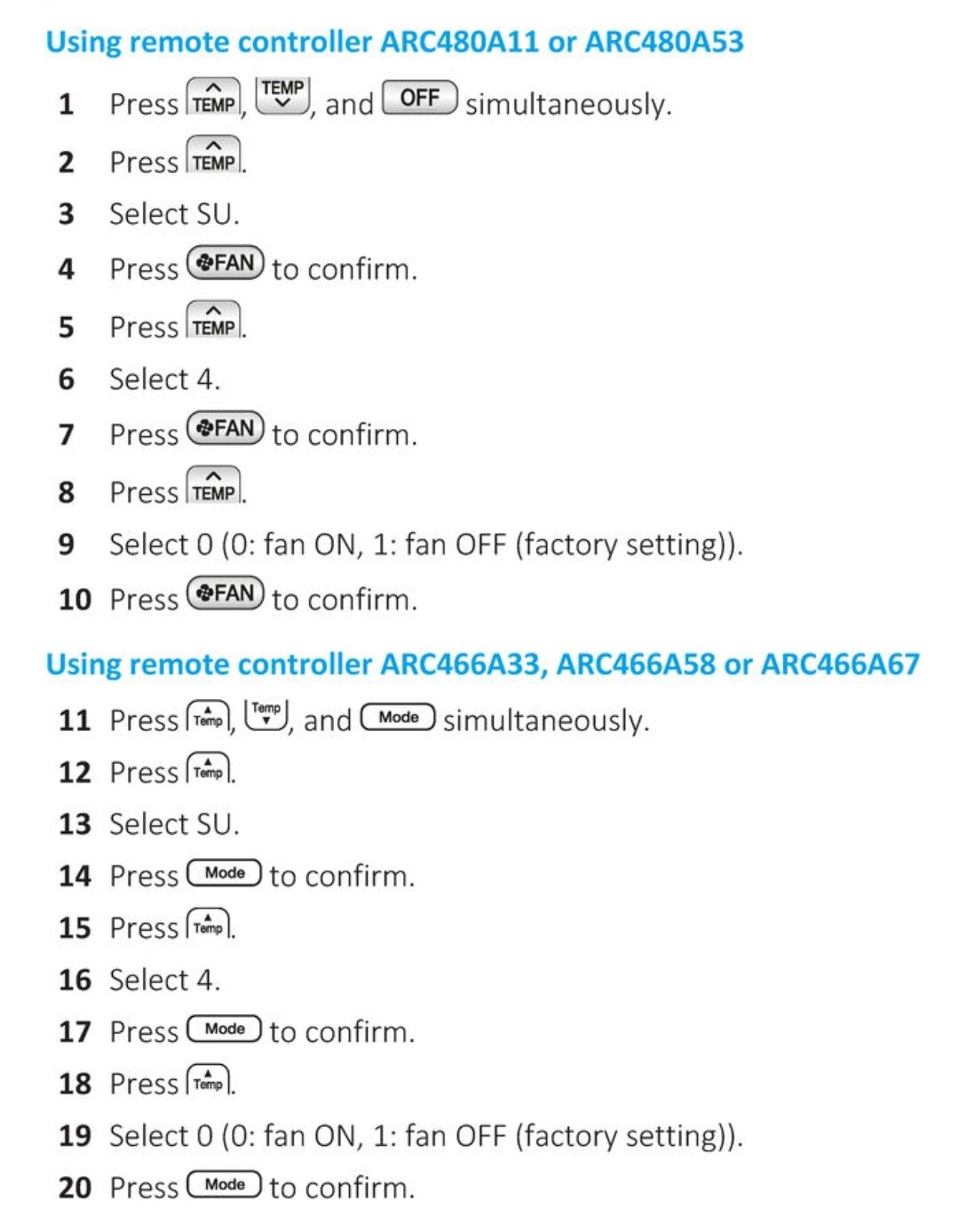 Using remote controller ARC480A11 or ARC480A53

1 Press TEMP, TEMP, and OFF simultaneously.

2 Press TEMP.

3 Select SU.

4 Press FAN to confirm.

5 Press TEMP.

6 Select 4.

7 Press FAN to confirm.

8 Press TEMP.

9 Select 0 (0: fan ON, 1: fan OFF (factory setting)).

10 Press FAN to confirm.

Using remote controller ARC466A33, ARC466A58 or ARC466A67

11 Press Temp, Temp, and Mode simultaneously.

12 Press Temp.

13 Select SU.

14 Press Mode to confirm.

15 Press Temp.

16 Select 4.

17 Press Mode to confirm.

18 Press Temp.

19 Select 0 (0: fan ON, 1: fan OFF (factory setting)).

20 Press Mode to confirm.